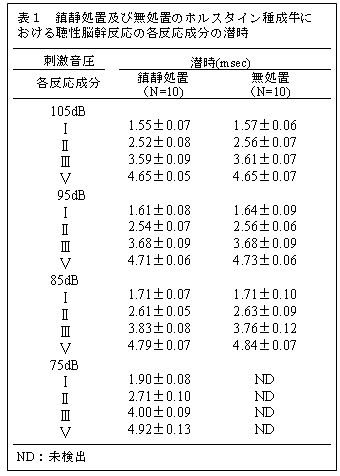 表１　鎮静処置及び無処置のホルスタイン種成牛における聴性脳幹反応の各反応成分の潜時

| 刺激音圧 | 潜時(msec) | |
|---|---|---|
| 各反応成分 | 鎮静処置 (N=10) | 無処置 (N=10) |
| 105dB | | |
| Ⅰ | 1.55±0.07 | 1.57±0.06 |
| Ⅱ | 2.52±0.08 | 2.56±0.07 |
| Ⅲ | 3.59±0.09 | 3.61±0.07 |
| Ⅴ | 4.65±0.05 | 4.65±0.07 |
| 95dB | | |
| Ⅰ | 1.61±0.08 | 1.64±0.09 |
| Ⅱ | 2.54±0.07 | 2.56±0.06 |
| Ⅲ | 3.68±0.09 | 3.68±0.09 |
| Ⅴ | 4.71±0.06 | 4.73±0.06 |
| 85dB | | |
| Ⅰ | 1.71±0.07 | 1.71±0.10 |
| Ⅱ | 2.61±0.05 | 2.63±0.09 |
| Ⅲ | 3.83±0.08 | 3.76±0.12 |
| Ⅴ | 4.79±0.07 | 4.84±0.07 |
| 75dB | | |
| Ⅰ | 1.90±0.08 | ND |
| Ⅱ | 2.71±0.10 | ND |
| Ⅲ | 4.00±0.09 | ND |
| Ⅴ | 4.92±0.13 | ND |

ND：未検出